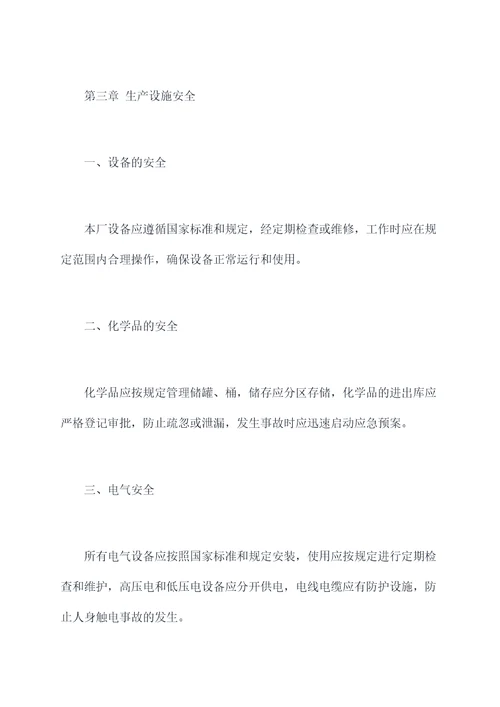 第三章 生产设施安全

一、设备的安全

本厂设备应遵循国家标准和规定，经定期检查或维修，工作时应在规定范围内合理操作，确保设备正常运行和使用。

二、化学品的安全

化学品应按规定管理储罐、桶，储存应分区存储，化学品的进出库应严格登记审批，防止疏忽或泄漏，发生事故时应迅速启动应急预案。

三、电气安全

所有电气设备应按照国家标准和规定安装，使用应按规定进行定期检查和维护，高压电和低压电设备应分开供电，电线电缆应有防护设施，防止人身触电事故的发生。